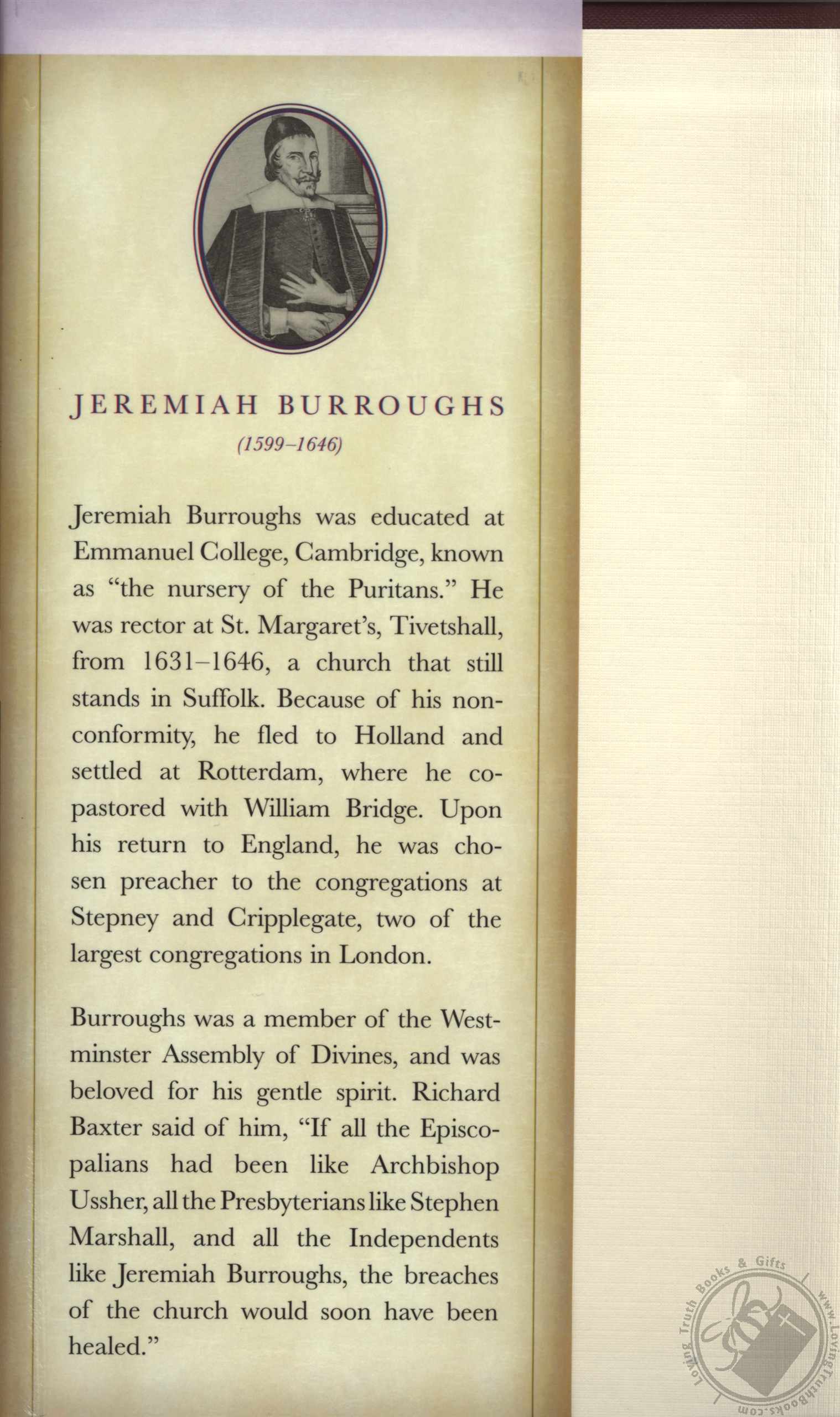 JEREMIAH BURROUGHS
(1599–1646)

Jeremiah Burroughs was educated at Emmanuel College, Cambridge, known as "the nursery of the Puritans." He was rector at St. Margaret's, Tivetshall, from 1631–1646, a church that still stands in Suffolk. Because of his nonconformity, he fled to Holland and settled at Rotterdam, where he copastored with William Bridge. Upon his return to England, he was chosen preacher to the congregations at Stepney and Cripplegate, two of the largest congregations in London.

Burroughs was a member of the Westminster Assembly of Divines, and was beloved for his gentle spirit. Richard Baxter said of him, "If all the Episcopalians had been like Archbishop Ussher, all the Presbyterians like Stephen Marshall, and all the Independents like Jeremiah Burroughs, the breaches of the church would soon have been healed."

Loving Truth Books & Gifts
www.LovingTruthBooks.com